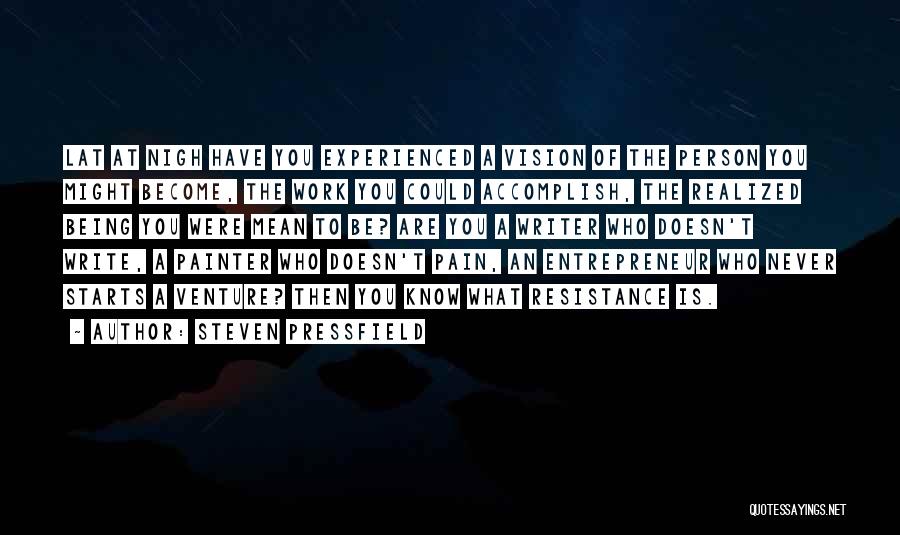 LAT AT NIGH HAVE YOU EXPERIENCED A VISION OF THE PERSON YOU MIGHT BECOME, THE WORK YOU COULD ACCOMPLISH, THE REALIZED BEING YOU WERE MEAN TO BE? ARE YOU A WRITER WHO DOESN'T WRITE, A PAINTER WHO DOESN'T PAIN, AN ENTREPRENEUR WHO NEVER STARTS A VENTURE? THEN YOU KNOW WHAT RESISTANCE IS.

- AUTHOR: STEVEN PRESSFIELD

QUOTESSAYINGS.NET